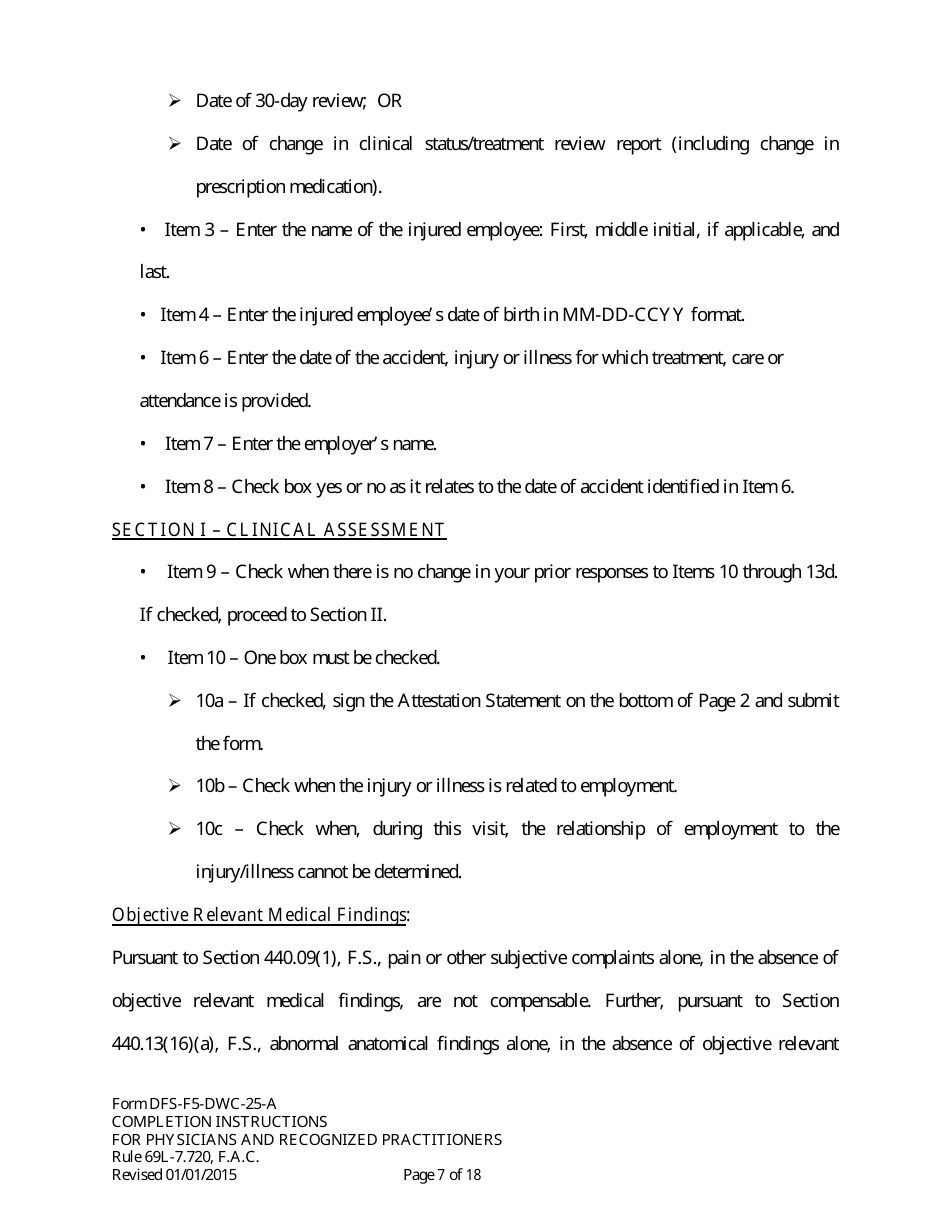 ➢ Date of 30-day review; OR

➢ Date of change in clinical status/treatment review report (including change in prescription medication).

• Item 3 – Enter the name of the injured employee: First, middle initial, if applicable, and last.

• Item 4 – Enter the injured employee's date of birth in MM-DD-CCYY format.

• Item 6 – Enter the date of the accident, injury or illness for which treatment, care or attendance is provided.

• Item 7 – Enter the employer's name.

• Item 8 – Check box yes or no as it relates to the date of accident identified in Item 6.

SECTION I – CLINICAL ASSESSMENT

• Item 9 – Check when there is no change in your prior responses to Items 10 through 13d. If checked, proceed to Section II.

• Item 10 – One box must be checked.

➢ 10a – If checked, sign the Attestation Statement on the bottom of Page 2 and submit the form.

➢ 10b – Check when the injury or illness is related to employment.

➢ 10c – Check when, during this visit, the relationship of employment to the injury/illness cannot be determined.

Objective Relevant Medical Findings:

Pursuant to Section 440.09(1), F.S., pain or other subjective complaints alone, in the absence of objective relevant medical findings, are not compensable. Further, pursuant to Section 440.13(16)(a), F.S., abnormal anatomical findings alone, in the absence of objective relevant

Form DFS-F5-DWC-25-A
COMPLETION INSTRUCTIONS
FOR PHYSICIANS AND RECOGNIZED PRACTITIONERS
Rule 69L-7.720, F.A.C.
Revised 01/01/2015 Page 7 of 18